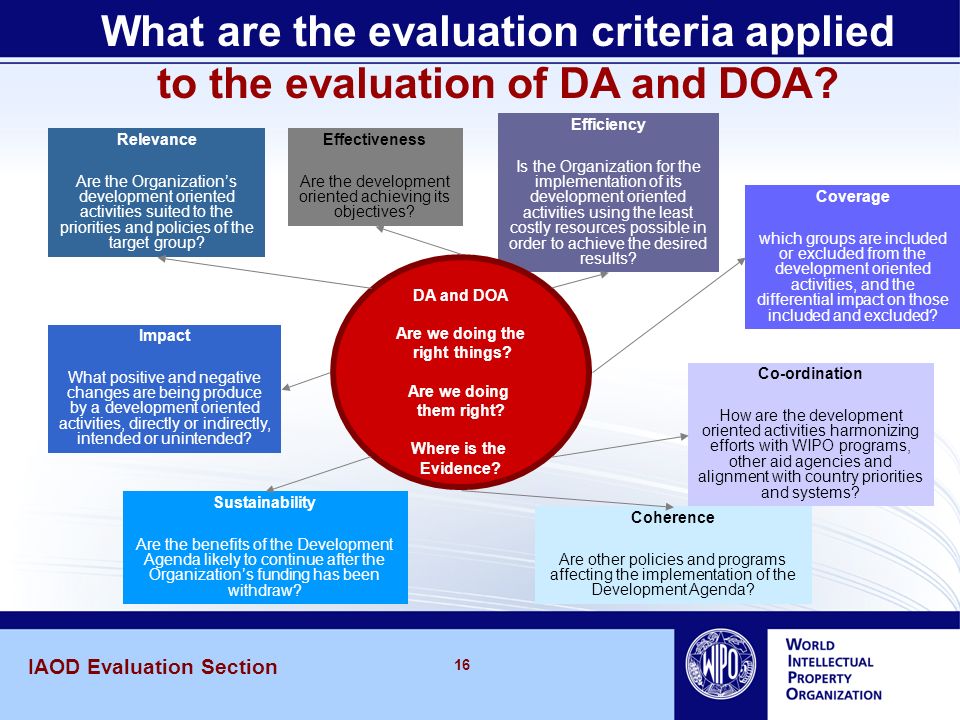 What are the evaluation criteria applied to the evaluation of DA and DOA?

Relevance

Are the Organization's development oriented activities suited to the priorities and policies of the target group?

Effectiveness

Are the development oriented achieving its objectives?

Efficiency

Is the Organization for the implementation of its development oriented activities using the least costly resources possible in order to achieve the desired results?

Coverage

which groups are included or excluded from the development oriented activities, and the differential impact on those included and excluded?

DA and DOA

Are we doing the right things?

Are we doing them right?

Where is the Evidence?

Impact

What positive and negative changes are being produce by a development oriented activities, directly or indirectly, intended or unintended?

Co-ordination

How are the development oriented activities harmonizing efforts with WIPO programs, other aid agencies and alignment with country priorities and systems?

Sustainability

Are the benefits of the Development Agenda likely to continue after the Organization's funding has been withdraw?

Coherence

Are other policies and programs affecting the implementation of the Development Agenda?

IAOD Evaluation Section

16

WIPO

WORLD INTELLECTUAL PROPERTY ORGANIZATION